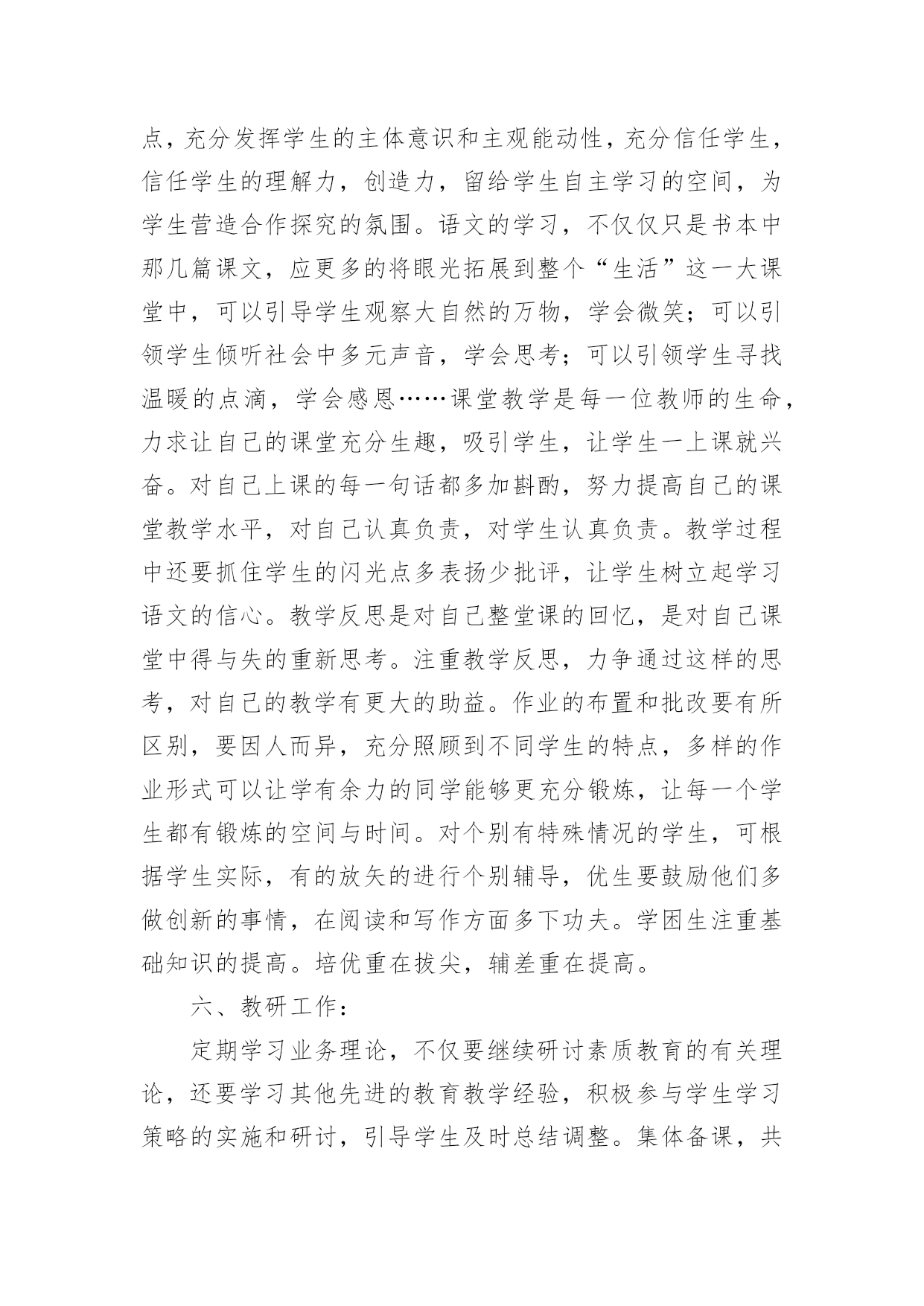 点，充分发挥学生的主体意识和主观能动性，充分信任学生，信任学生的理解力，创造力，留给学生自主学习的空间，为学生营造合作探究的氛围。语文的学习，不仅仅只是书本中那几篇课文，应更多的将眼光拓展到整个“生活”这一大课堂中，可以引导学生观察大自然的万物，学会微笑；可以引领学生倾听社会中多元声音，学会思考；可以引领学生寻找温暖的点滴，学会感恩……课堂教学是每一位教师的生命，力求让自己的课堂充分生趣，吸引学生，让学生一上课就兴奋。对自己上课的每一句话都多加斟酌，努力提高自己的课堂教学水平，对自己认真负责，对学生认真负责。教学过程中还要抓住学生的闪光点多表扬少批评，让学生树立起学习语文的信心。教学反思是对自己整堂课的回忆，是对自己课堂中得与失的重新思考。注重教学反思，力争通过这样的思考，对自己的教学有更大的助益。作业的布置和批改要有所区别，要因人而异，充分照顾到不同学生的特点，多样的作业形式可以让学有余力的同学能够更充分锻炼，让每一个学生都有锻炼的空间与时间。对个别有特殊情况的学生，可根据学生实际，有的放矢的进行个别辅导，优生要鼓励他们多做创新的事情，在阅读和写作方面多下功夫。学困生注重基础知识的提高。培优重在拔尖，辅差重在提高。

六、教研工作：

定期学习业务理论，不仅要继续研讨素质教育的有关理论，还要学习其他先进的教育教学经验，积极参与学生学习策略的实施和研讨，引导学生及时总结调整。集体备课，共